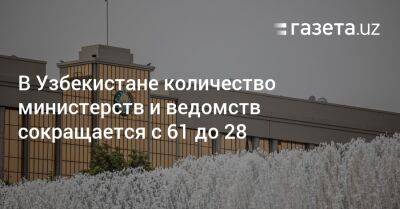 газета.uz

В Узбекистане количество министерств и ведомств сокращается с 61 до 28